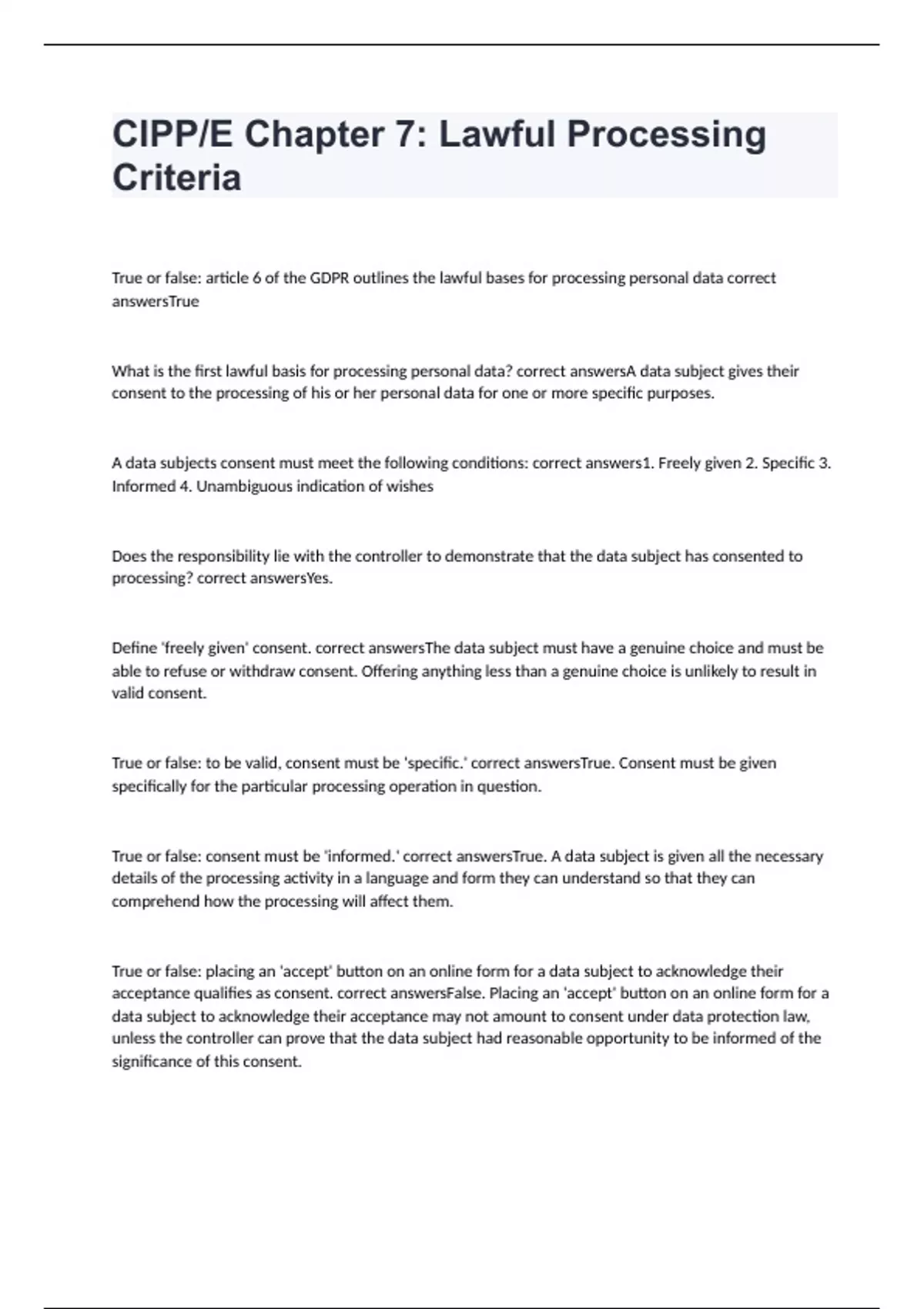 CIPP/E Chapter 7: Lawful Processing Criteria

True or false: article 6 of the GDPR outlines the lawful bases for processing personal data correct answersTrue

What is the first lawful basis for processing personal data? correct answersA data subject gives their consent to the processing of his or her personal data for one or more specific purposes.

A data subjects consent must meet the following conditions: correct answers1. Freely given 2. Specific 3. Informed 4. Unambiguous indication of wishes

Does the responsibility lie with the controller to demonstrate that the data subject has consented to processing? correct answersYes.

Define 'freely given' consent. correct answersThe data subject must have a genuine choice and must be able to refuse or withdraw consent. Offering anything less than a genuine choice is unlikely to result in valid consent.

True or false: to be valid, consent must be 'specific.' correct answersTrue. Consent must be given specifically for the particular processing operation in question.

True or false: consent must be 'informed.' correct answersTrue. A data subject is given all the necessary details of the processing activity in a language and form they can understand so that they can comprehend how the processing will affect them.

True or false: placing an 'accept' button on an online form for a data subject to acknowledge their acceptance qualifies as consent. correct answersFalse. Placing an 'accept' button on an online form for a data subject to acknowledge their acceptance may not amount to consent under data protection law, unless the controller can prove that the data subject had reasonable opportunity to be informed of the significance of this consent.